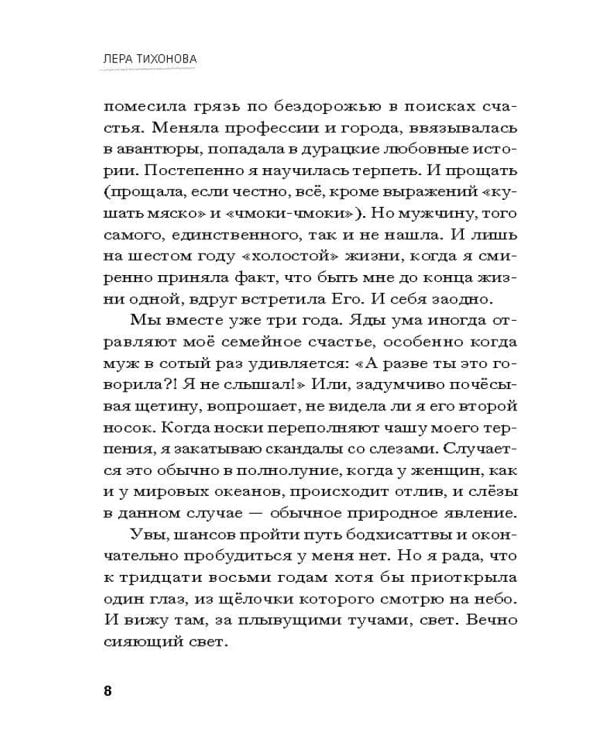 ЛЕРА ТИХОНОВА

помесила грязь по бездорожью в поисках счастья. Меняла профессии и города, ввязывалась в авантюры, попадала в дурацкие любовные истории. Постепенно я научилась терпеть. И прощать (прощала, если честно, всё, кроме выражений «кушать мяско» и «чмоки-чмоки»). Но мужчину, того самого, единственного, так и не нашла. И лишь на шестом году «холостой» жизни, когда я смиренно приняла факт, что быть мне до конца жизни одной, вдруг встретила Его. И себя заодно.

Мы вместе уже три года. Яды ума иногда отравляют моё семейное счастье, особенно когда муж в сотый раз удивляется: «А разве ты это говорила?! Я не слышал!» Или, задумчиво почёсывая щетину, вопрошает, не видела ли я его второй носок. Когда носки переполняют чашу моего терпения, я закатываю скандалы со слезами. Случается это обычно в полнолуние, когда у женщин, как и у мировых океанов, происходит отлив, и слёзы в данном случае — обычное природное явление.

Увы, шансов пройти путь бодхисаттвы и окончательно пробудиться у меня нет. Но я рада, что к тридцати восьми годам хотя бы приоткрыла один глаз, из щёлочки которого смотрю на небо. И вижу там, за плывущими тучами, свет. Вечно сияющий свет.

8